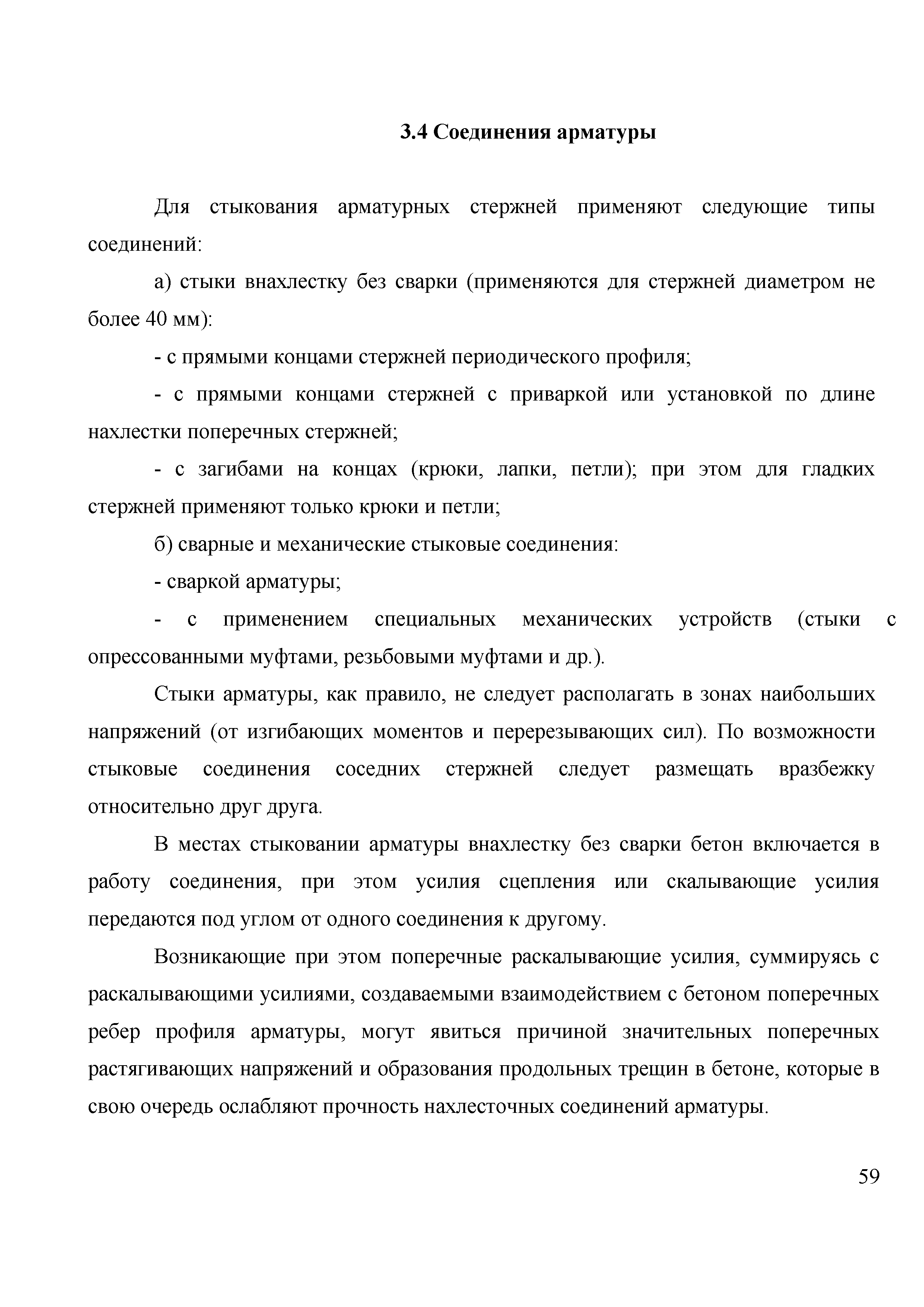 3.4 Соединения арматуры

Для стыкования арматурных стержней применяют следующие типы соединений:

а) стыки внахлестку без сварки (применяются для стержней диаметром не более 40 мм):

- с прямыми концами стержней периодического профиля;

- с прямыми концами стержней с приваркой или установкой по длине нахлестки поперечных стержней;

- с загибами на концах (крюки, лапки, петли); при этом для гладких стержней применяют только крюки и петли;

б) сварные и механические стыковые соединения:

- сваркой арматуры;

- с применением специальных механических устройств (стыки с опрессованными муфтами, резьбовыми муфтами и др.).

Стыки арматуры, как правило, не следует располагать в зонах наибольших напряжений (от изгибающих моментов и перерезывающих сил). По возможности стыковые соединения соседних стержней следует размещать вразбежку относительно друг друга.

В местах стыковании арматуры внахлестку без сварки бетон включается в работу соединения, при этом усилия сцепления или скалывающие усилия передаются под углом от одного соединения к другому.

Возникающие при этом поперечные раскалывающие усилия, суммируясь с раскалывающими усилиями, создаваемыми взаимодействием с бетоном поперечных ребер профиля арматуры, могут явиться причиной значительных поперечных растягивающих напряжений и образования продольных трещин в бетоне, которые в свою очередь ослабляют прочность нахлесточных соединений арматуры.

59